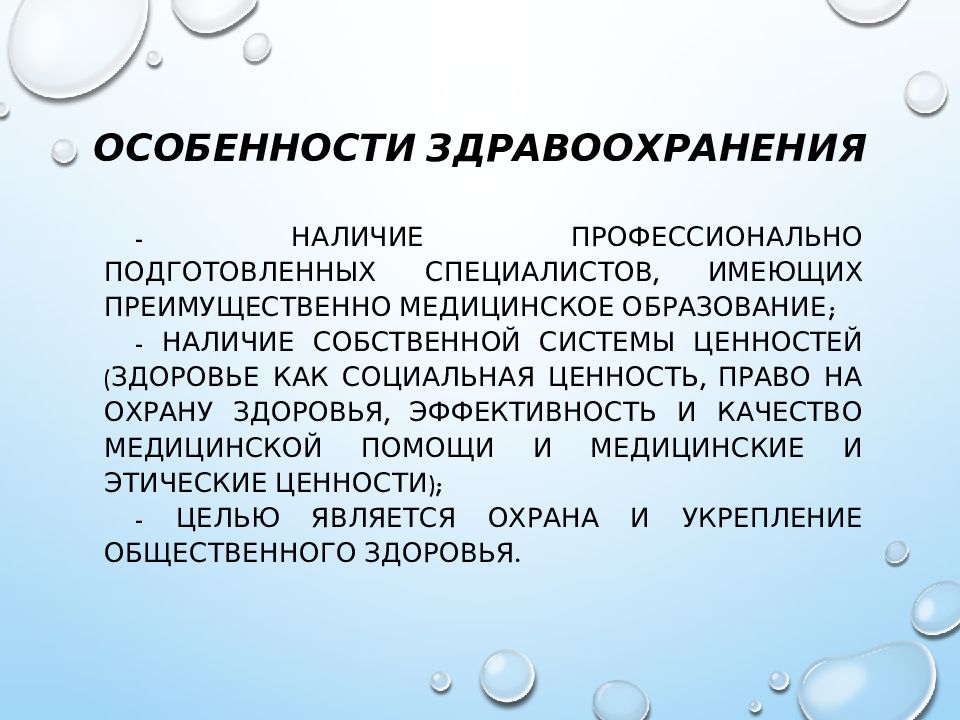 ОСОБЕННОСТИ ЗДРАВООХРАНЕНИЯ

- НАЛИЧИЕ ПРОФЕССИОНАЛЬНО ПОДГОТОВЛЕННЫХ СПЕЦИАЛИСТОВ, ИМЕЮЩИХ ПРЕИМУЩЕСТВЕННО МЕДИЦИНСКОЕ ОБРАЗОВАНИЕ;

- НАЛИЧИЕ СОБСТВЕННОЙ СИСТЕМЫ ЦЕННОСТЕЙ (ЗДОРОВЬЕ КАК СОЦИАЛЬНАЯ ЦЕННОСТЬ, ПРАВО НА ОХРАНУ ЗДОРОВЬЯ, ЭФФЕКТИВНОСТЬ И КАЧЕСТВО МЕДИЦИНСКОЙ ПОМОЩИ И МЕДИЦИНСКИЕ И ЭТИЧЕСКИЕ ЦЕННОСТИ);

- ЦЕЛЬЮ ЯВЛЯЕТСЯ ОХРАНА И УКРЕПЛЕНИЕ ОБЩЕСТВЕННОГО ЗДОРОВЬЯ.